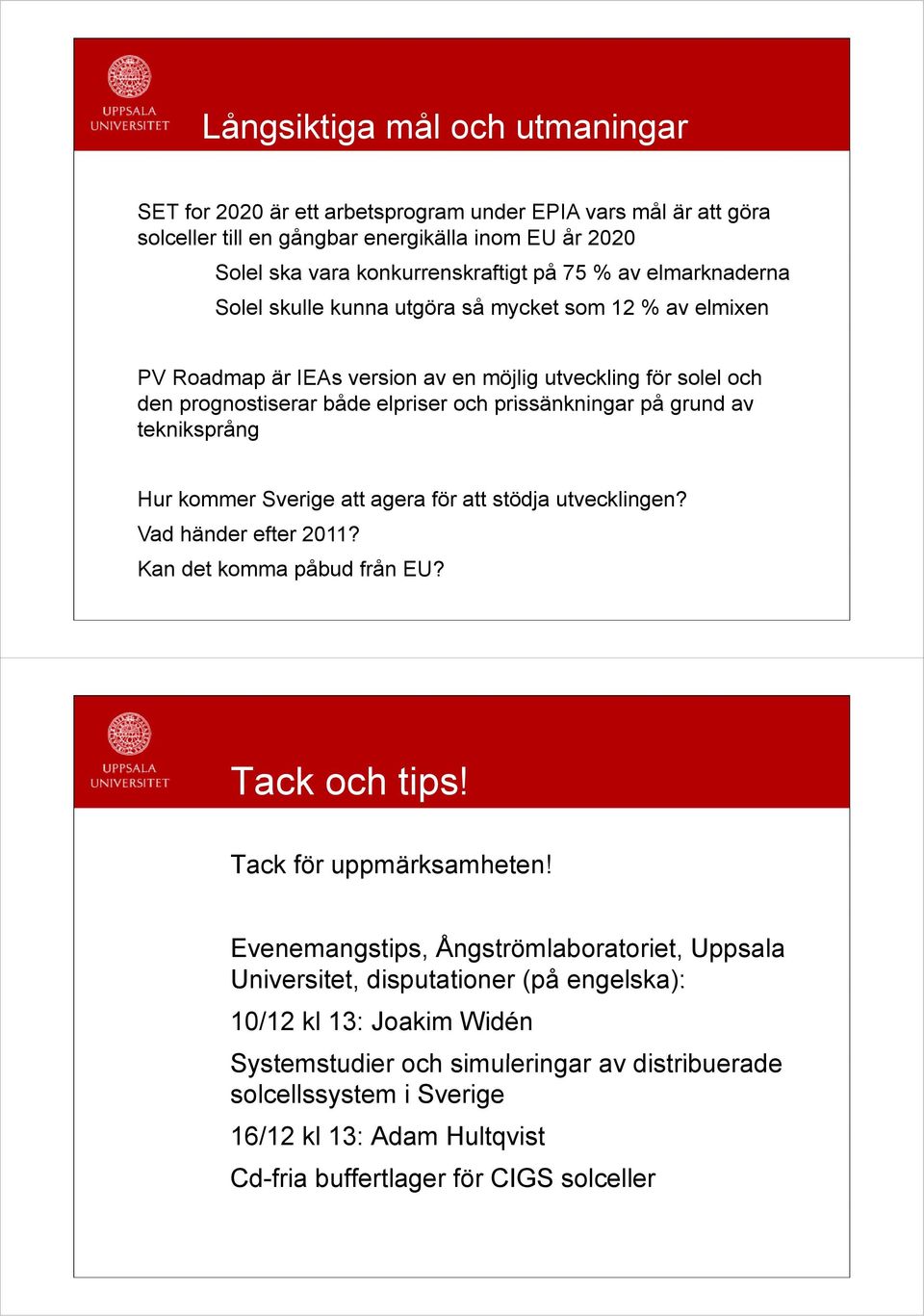 UPPSALA UNIVERSITET

Långsiktiga mål och utmaningar

SET for 2020 är ett arbetsprogram under EPIA vars mål är att göra solceller till en gångbar energikälla inom EU år 2020

Solel ska vara konkurrenskraftigt på 75 % av elmarknaderna

Solel skulle kunna utgöra så mycket som 12 % av elmixen

PV Roadmap är IEAs version av en möjlig utveckling för solel och den prognostiserar både elpriser och prissänkningar på grund av tekniksprång

Hur kommer Sverige att agera för att stödja utvecklingen?

Vad händer efter 2011?

Kan det komma påbud från EU?

UPPSALA UNIVERSITET

Tack och tips!

Tack för uppmärksamheten!

Evenemangstips, Ångströmlaboratoriet, Uppsala Universitet, disputationer (på engelska):

10/12 kl 13: Joakim Widén

Systemstudier och simuleringar av distribuerade solcellssystem i Sverige

16/12 kl 13: Adam Hultqvist

Cd-fria buffertlager för CIGS solceller